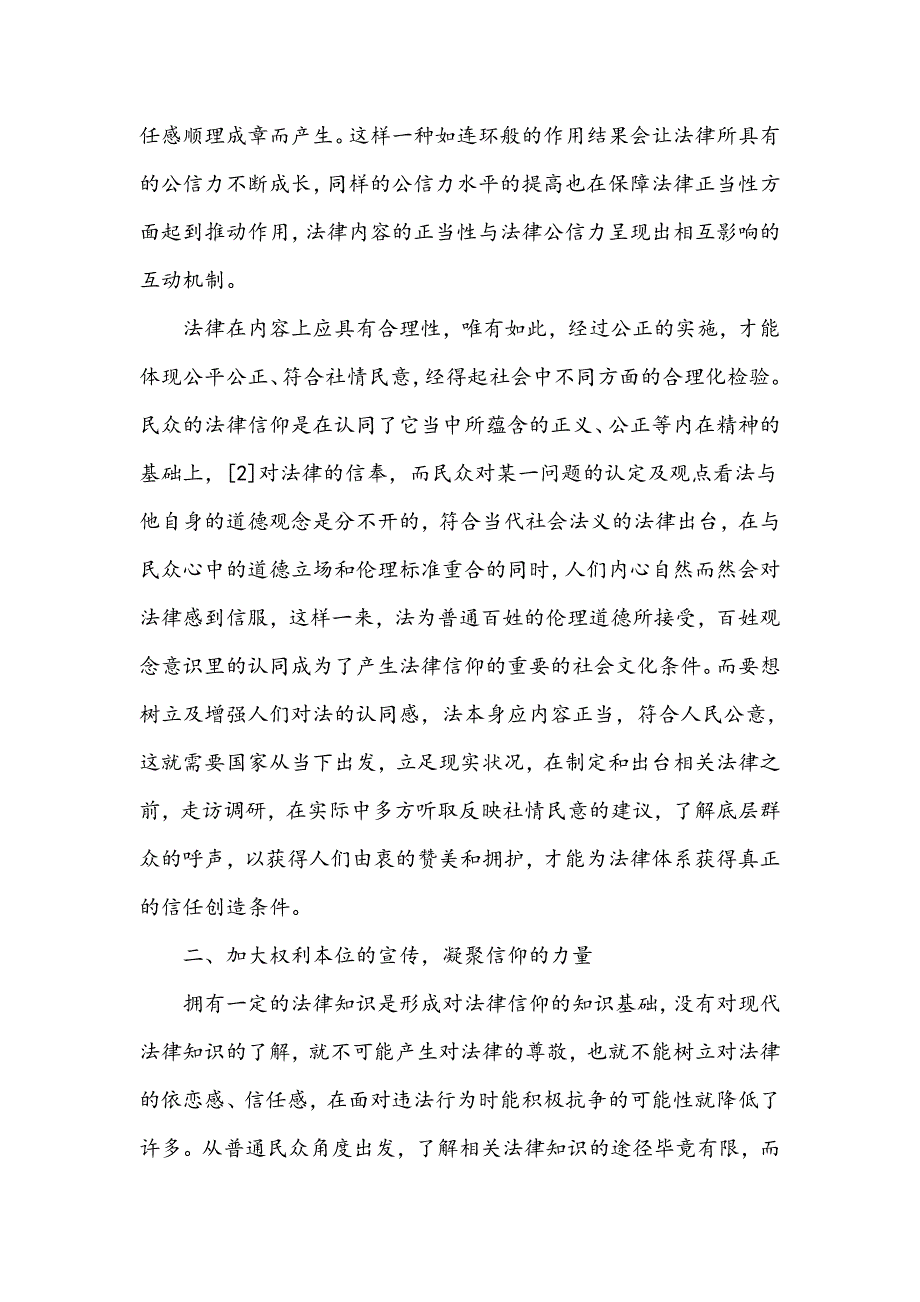 任感顺理成章而产生。这样一种如连环般的作用结果会让法律所具有的公信力不断成长，同样的公信力水平的提高也在保障法律正当性方面起到推动作用，法律内容的正当性与法律公信力呈现出相互影响的互动机制。

法律在内容上应具有合理性，唯有如此，经过公正的实施，才能体现公平公正、符合社情民意，经得起社会中不同方面的合理化检验。民众的法律信仰是在认同了它当中所蕴含的正义、公正等内在精神的基础上，[2]对法律的信奉，而民众对某一问题的认定及观点看法与他自身的道德观念是分不开的，符合当代社会法义的法律出台，在与民众心中的道德立场和伦理标准重合的同时，人们内心自然而然会对法律感到信服，这样一来，法为普通百姓的伦理道德所接受，百姓观念意识里的认同成为了产生法律信仰的重要的社会文化条件。而要想树立及增强人们对法的认同感，法本身应内容正当，符合人民公意，这就需要国家从当下出发，立足现实状况，在制定和出台相关法律之前，走访调研，在实际中多方听取反映社情民意的建议，了解底层群众的呼声，以获得人们由衷的赞美和拥护，才能为法律体系获得真正的信任创造条件。

二、加大权利本位的宣传，凝聚信仰的力量

拥有一定的法律知识是形成对法律信仰的知识基础，没有对现代法律知识的了解，就不可能产生对法律的尊敬，也就不能树立对法律的依恋感、信任感，在面对违法行为时能积极抗争的可能性就降低了许多。从普通民众角度出发，了解相关法律知识的途径毕竟有限，而